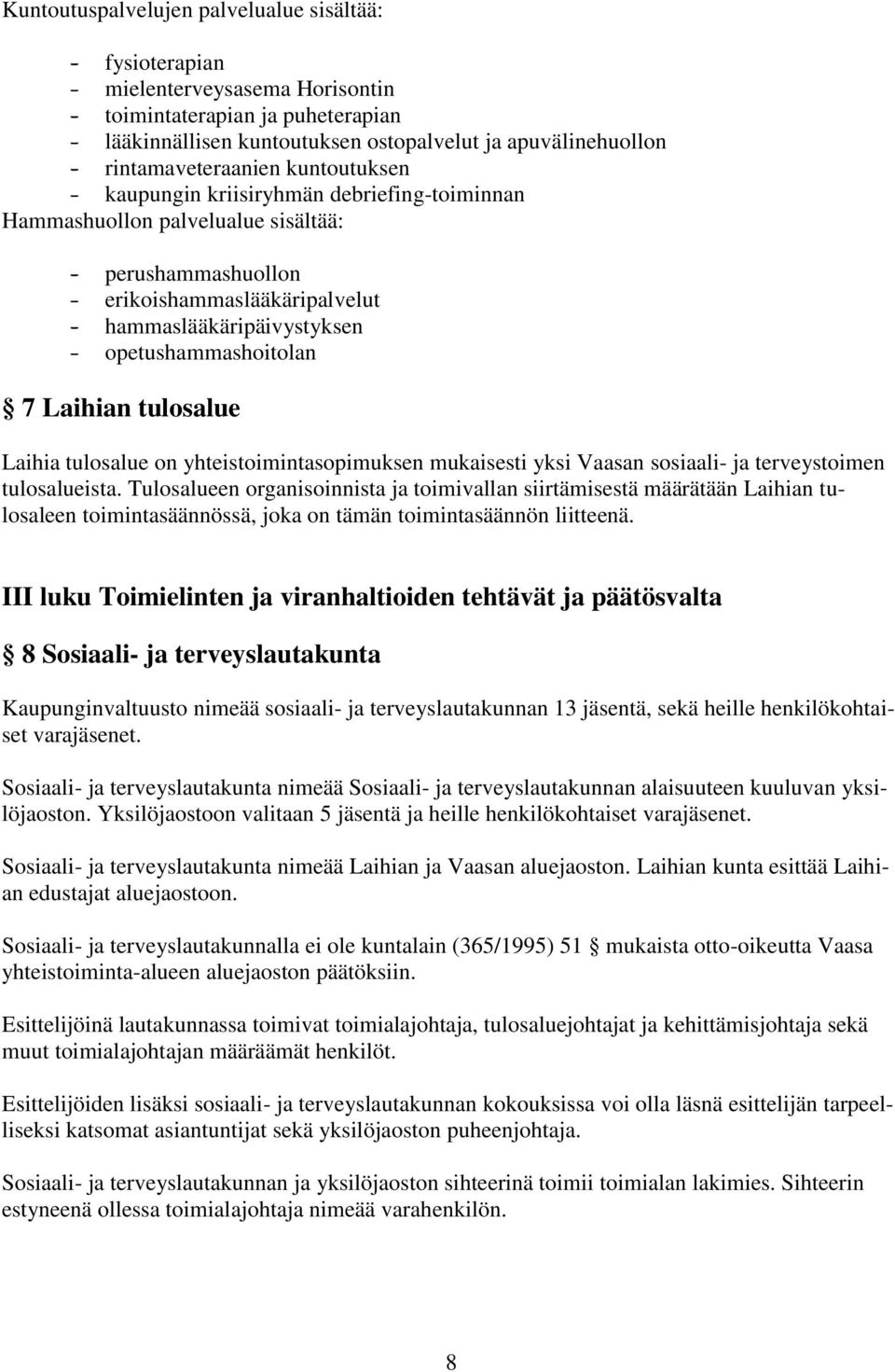 Kuntoutuspalvelujen palvelualue sisältää:

- fysioterapian
- mielenterveysasema Horisontin
- toimintaterapian ja puheterapian
- lääkinnällisen kuntoutuksen ostopalvelut ja apuvälinehuollon
- rintamaveteraanien kuntoutuksen
- kaupungin kriisiryhmän debriefing-toiminnan

Hammashuollon palvelualue sisältää:

- perushammashuollon
- erikoishammaslääkäripalvelut
- hammaslääkäripäivystyksen
- opetushammashoitolan

§ 7 Laihian tulosalue

Laihia tulosalue on yhteistoimintasopimuksen mukaisesti yksi Vaasan sosiaali- ja terveystoimen tulosalueista. Tulosalueen organisoinnista ja toimivallan siirtämisestä määrätään Laihian tulosaleen toimintasäännössä, joka on tämän toimintasäännön liitteenä.

III luku Toimielinten ja viranhaltioiden tehtävät ja päätösvalta

§ 8 Sosiaali- ja terveyslautakunta

Kaupunginvaltuusto nimeää sosiaali- ja terveyslautakunnan 13 jäsentä, sekä heille henkilökohtaiset varajäsenet.

Sosiaali- ja terveyslautakunta nimeää Sosiaali- ja terveyslautakunnan alaisuuteen kuuluvan yksilöjaoston. Yksilöjaostoon valitaan 5 jäsentä ja heille henkilökohtaiset varajäsenet.

Sosiaali- ja terveyslautakunta nimeää Laihian ja Vaasan aluejaoston. Laihian kunta esittää Laihian edustajat aluejaostoon.

Sosiaali- ja terveyslautakunnalla ei ole kuntalain (365/1995) 51 § mukaista otto-oikeutta Vaasa yhteistoiminta-alueen aluejaoston päätöksiin.

Esittelijöinä lautakunnassa toimivat toimialajohtaja, tulosaluejohtajat ja kehittämisjohtaja sekä muut toimialajohtajan määräämät henkilöt.

Esittelijöiden lisäksi sosiaali- ja terveyslautakunnan kokouksissa voi olla läsnä esittelijän tarpeelliseksi katsomat asiantuntijat sekä yksilöjaoston puheenjohtaja.

Sosiaali- ja terveyslautakunnan ja yksilöjaoston sihteerinä toimii toimialan lakimies. Sihteerin estyneenä ollessa toimialajohtaja nimeää varahenkilön.

8